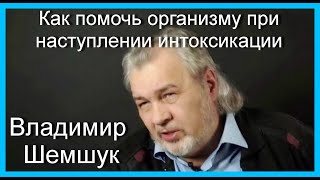 Как помочь организму при наступлении интоксикации

Владимир Шемшук